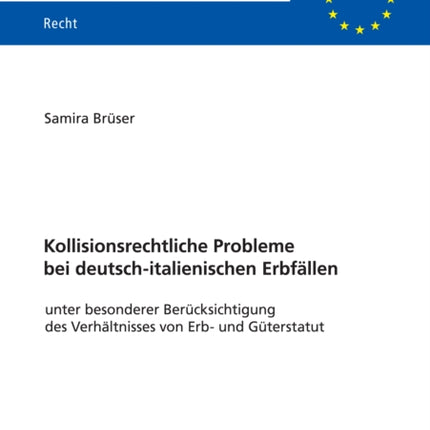 Recht

Samira Brüser

Kollisionsrechtliche Probleme bei deutsch-italienischen Erbfällen

unter besonderer Berücksichtigung des Verhältnisses von Erb- und Güterstatut